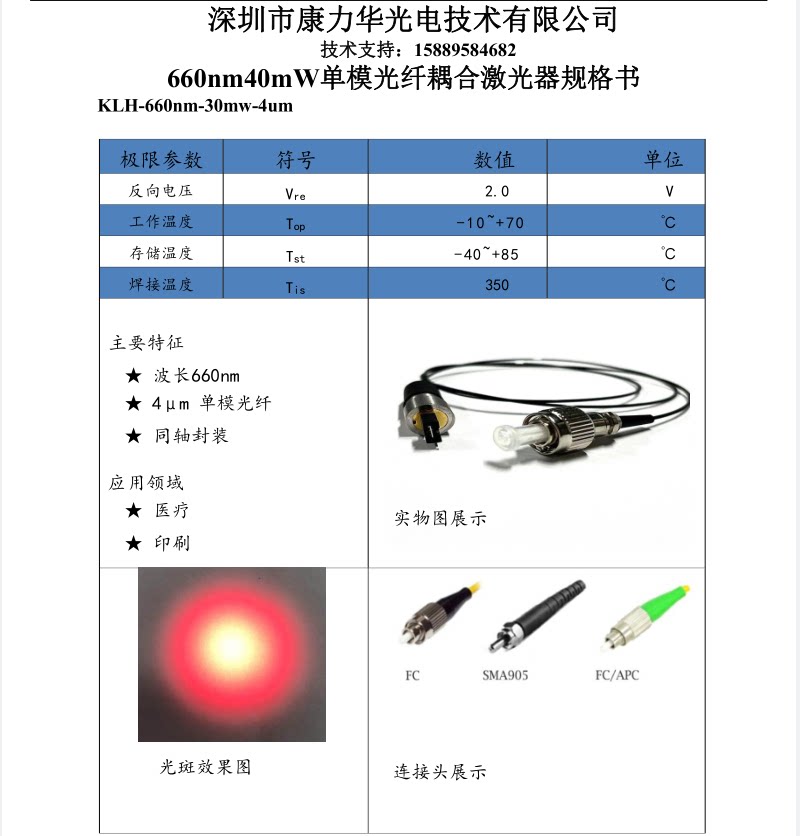 深圳市康力华光电技术有限公司
技术支持：15889584682
660nm40mW单模光纤耦合激光器规格书
KLH-660nm-30mw-4um

| 极限参数 | 符号 | 数值 | 单位 |
|---|---|---|---|
| 反向电压 | $V_{re}$ | 2.0 | V |
| 工作温度 | $T_{op}$ | -10~+70 | ℃ |
| 存储温度 | $T_{st}$ | -40~+85 | ℃ |
| 焊接温度 | $T_{is}$ | 350 | ℃ |

主要特征
★ 波长660nm
★ 4μm 单模光纤
★ 同轴封装

应用领域
★ 医疗
★ 印刷

实物图展示

光斑效果图

FC
SMA905
FC/APC

连接头展示